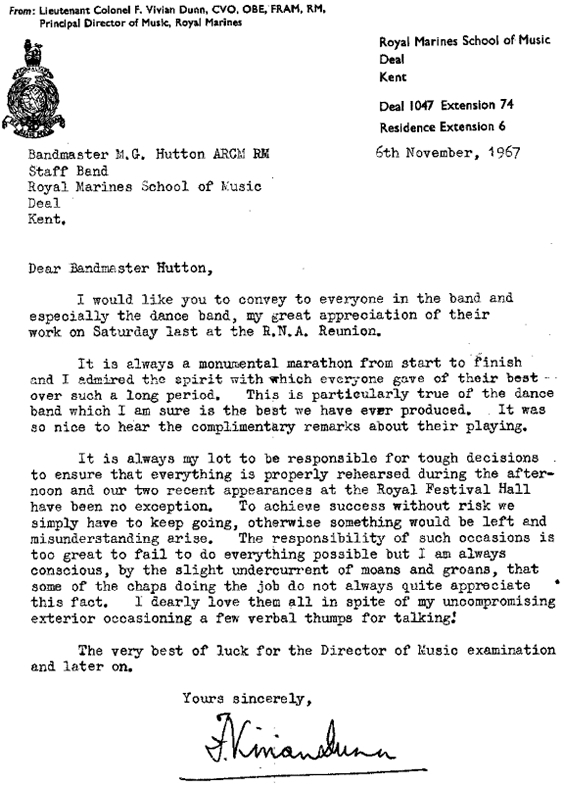 From: Lieutenant Colonel F. Vivian Dunn, CVO, OBE, FRAM, RM,
Principal Director of Music, Royal Marines

Royal Marines School of Music
Deal
Kent

Deal 1047 Extension 74
Residence Extension 6

Bandmaster M.G. Hutton ARCM RM
Staff Band
Royal Marines School of Music
Deal
Kent.

6th November, 1967

Dear Bandmaster Hutton,

I would like you to convey to everyone in the band and especially the dance band, my great appreciation of their work on Saturday last at the R.N.A. Reunion.

It is always a monumental marathon from start to finish and I admired the spirit with which everyone gave of their best over such a long period. This is particularly true of the dance band which I am sure is the best we have ever produced. It was so nice to hear the complimentary remarks about their playing.

It is always my lot to be responsible for tough decisions to ensure that everything is properly rehearsed during the afternoon and our two recent appearances at the Royal Festival Hall have been no exception. To achieve success without risk we simply have to keep going, otherwise something would be left and misunderstanding arise. The responsibility of such occasions is too great to fail to do everything possible but I am always conscious, by the slight undercurrent of moans and groans, that some of the chaps doing the job do not always quite appreciate this fact. I dearly love them all in spite of my uncompromising exterior occasioning a few verbal thumps for talking!

The very best of luck for the Director of Music examination and later on.

Yours sincerely,

F. Vivian Dunn